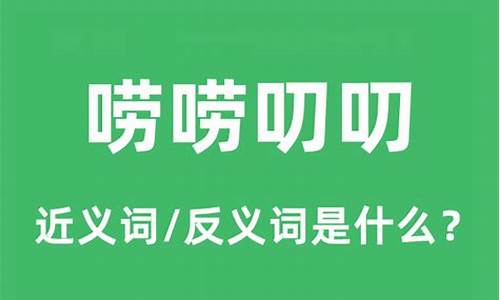 唠唠叨叨

近义词/反义词是什么？